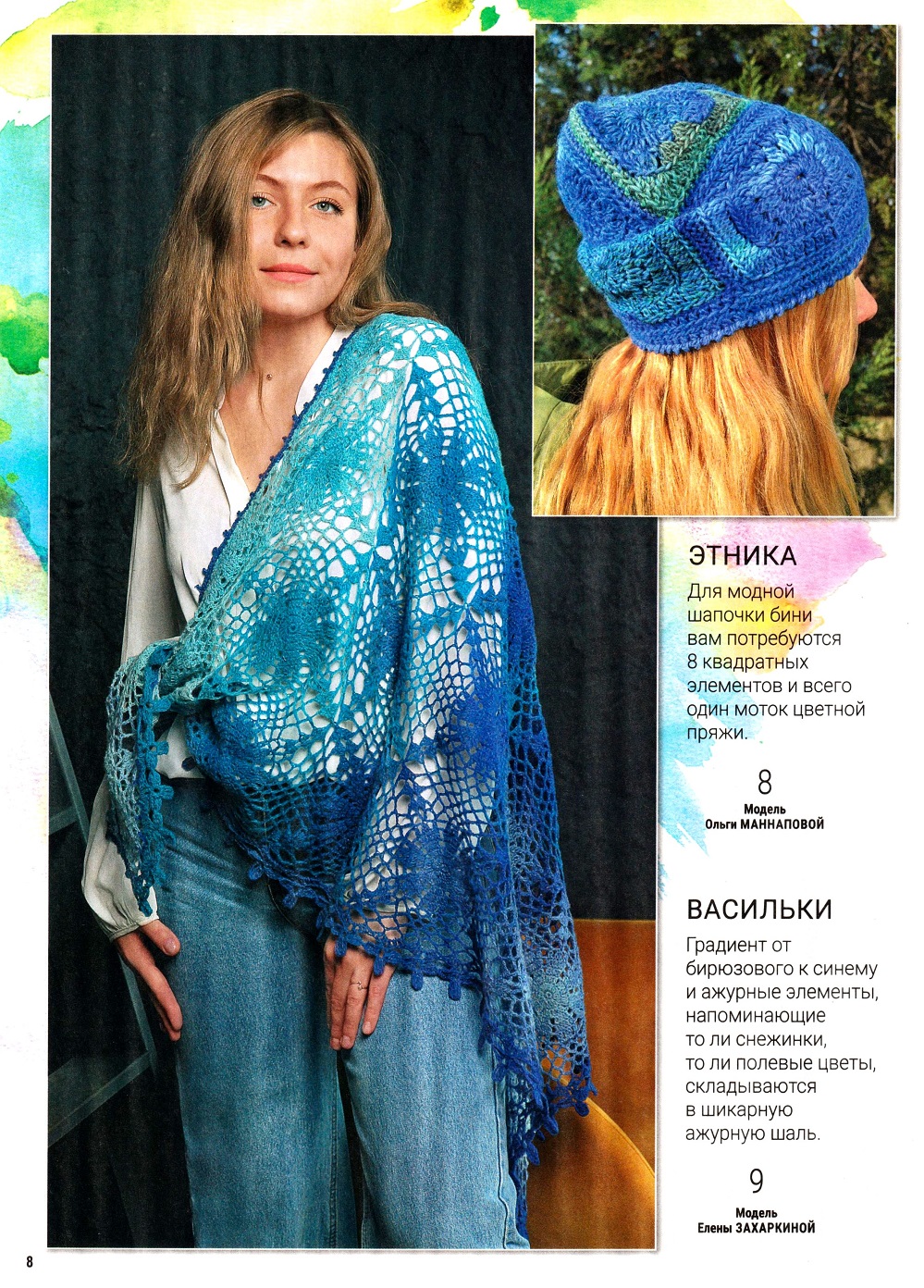 ЭТНИКА

Для модной шапочки бини вам потребуются 8 квадратных элементов и всего один моток цветной пряжи.

8

Модель
Ольги МАННАПОВОЙ

ВАСИЛЬКИ

Градиент от бирюзового к синему и ажурные элементы, напоминающие то ли снежинки, то ли полевые цветы, складываются в шикарную ажурную шаль.

9

Модель
Елены ЗАХАРКИНОЙ

8